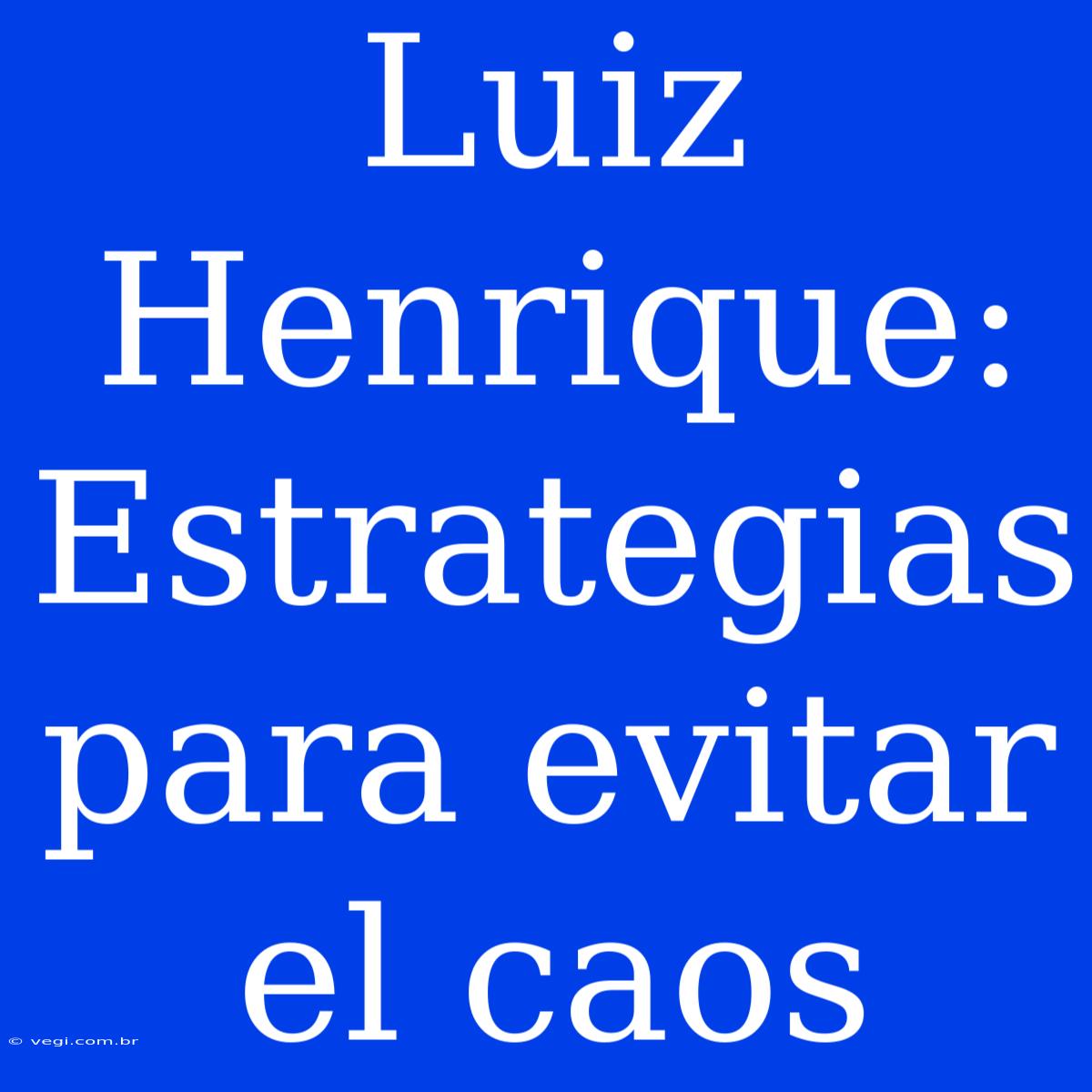 Luiz Henrique: Estrategias para evitar el caos

© vegi.com.br